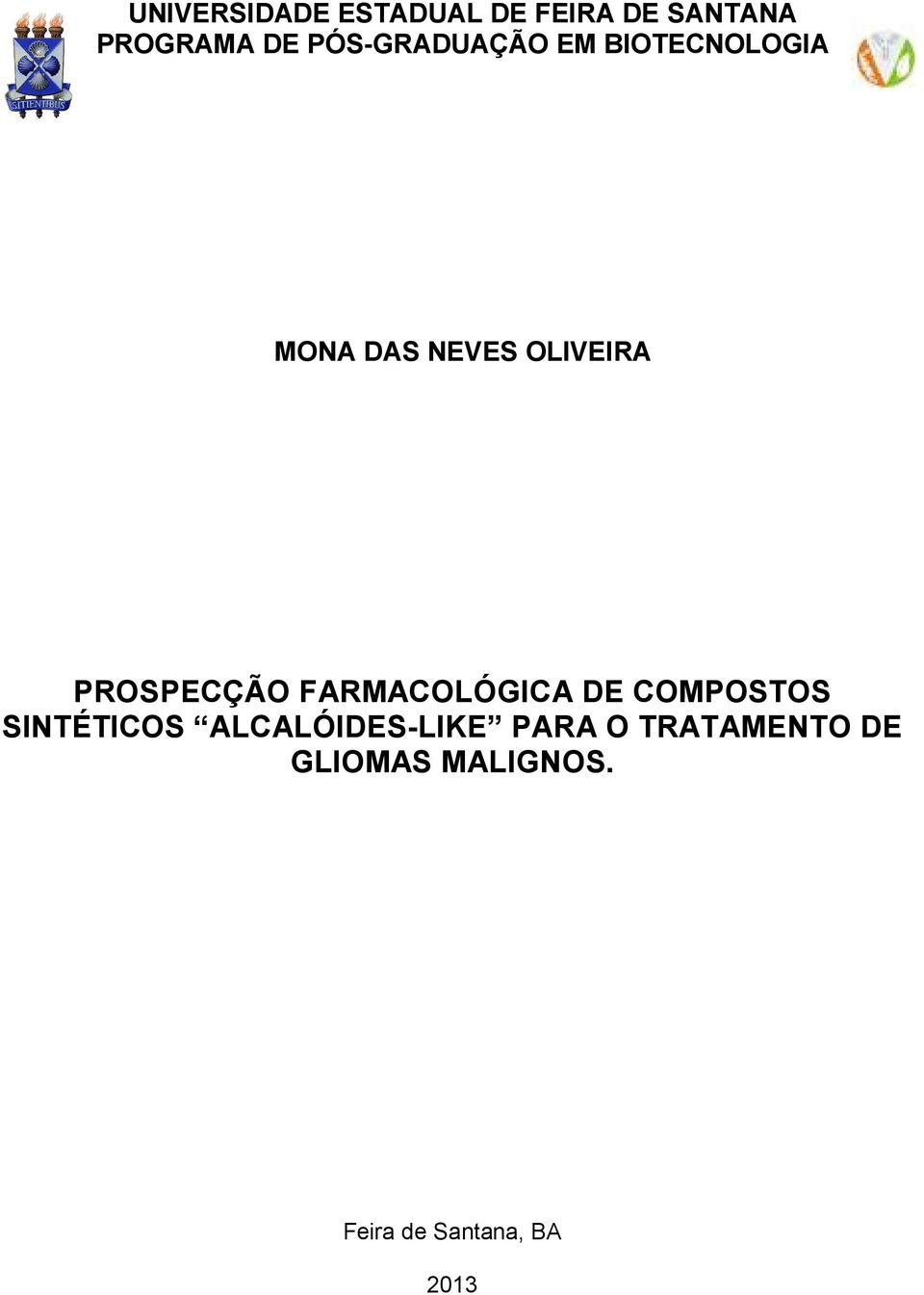 SITIENTIBUS

UNIVERSIDADE ESTADUAL DE FEIRA DE SANTANA
PROGRAMA DE PÓS-GRADUAÇÃO EM BIOTECNOLOGIA

MONA DAS NEVES OLIVEIRA

PROSPECÇÃO FARMACOLÓGICA DE COMPOSTOS SINTÉTICOS “ALCALÓIDES-LIKE” PARA O TRATAMENTO DE GLIOMAS MALIGNOS.

Feira de Santana, BA

2013